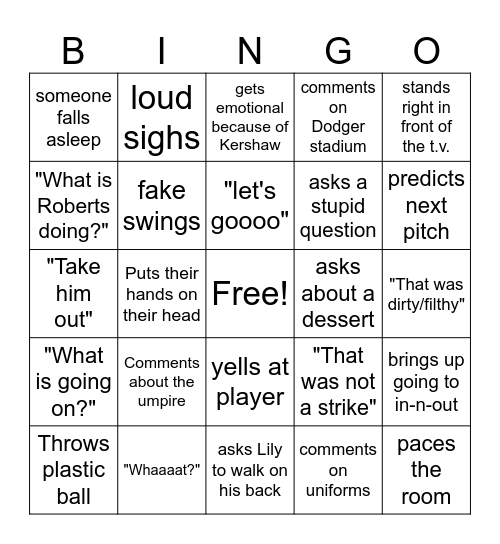 | B | I | N | G | O |
|---|---|---|---|---|
| someone falls asleep | loud sighs | gets emotional because of Kershaw | comments on Dodger stadium | stands right in front of the t.v. |
| "What is Roberts doing?" | fake swings | "let's goooo" | asks a stupid question | predicts next pitch |
| "Take him out" | Puts their hands on their head | Free! | asks about a dessert | "That was dirty/filthy" |
| "What is going on?" | Comments about the umpire | yells at player | "That was not a strike" | brings up going to in-n-out |
| Throws plastic ball | "Whaaaat?" | asks Lily to walk on his back | comments on uniforms | paces the room |